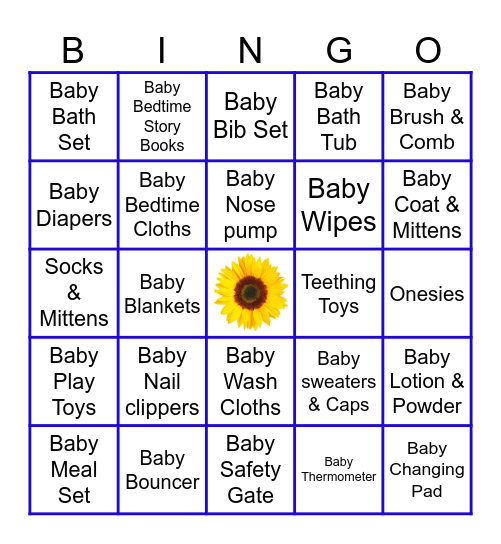 | B | I | N | G | O |
|---|---|---|---|---|
| Baby Bath Set | Baby Bedtime Story Books | Baby Bib Set | Baby Bath Tub | Baby Brush & Comb |
| Baby Diapers | Baby Bedtime Cloths | Baby Nose pump | Baby Wipes | Baby Coat & Mittens |
| Socks & Mittens | Baby Blankets | | Teething Toys | Onesies |
| Baby Play Toys | Baby Nail clippers | Baby Wash Cloths | Baby sweaters & Caps | Baby Lotion & Powder |
| Baby Meal Set | Baby Bouncer | Baby Safety Gate | Baby Thermometer | Baby Changing Pad |